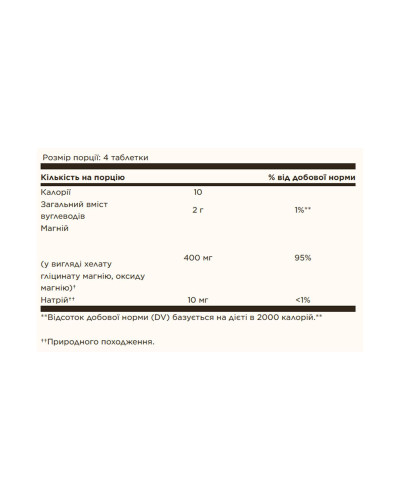 Розмір порції: 4 таблетки

| Кількість на порцію | | % від добової норми |
|---|---|---|
| Калорії | 10 | |
| Загальний вміст вуглеводів | 2 г | 1%** |
| Магній (у вигляді хелату гліцинату магнію, оксиду магнію)† | 400 мг | 95% |
| Натрій†† | 10 мг | <1% |

**Відсоток добової норми (DV) базується на дієті в 2000 калорій.**

††Природного походження.